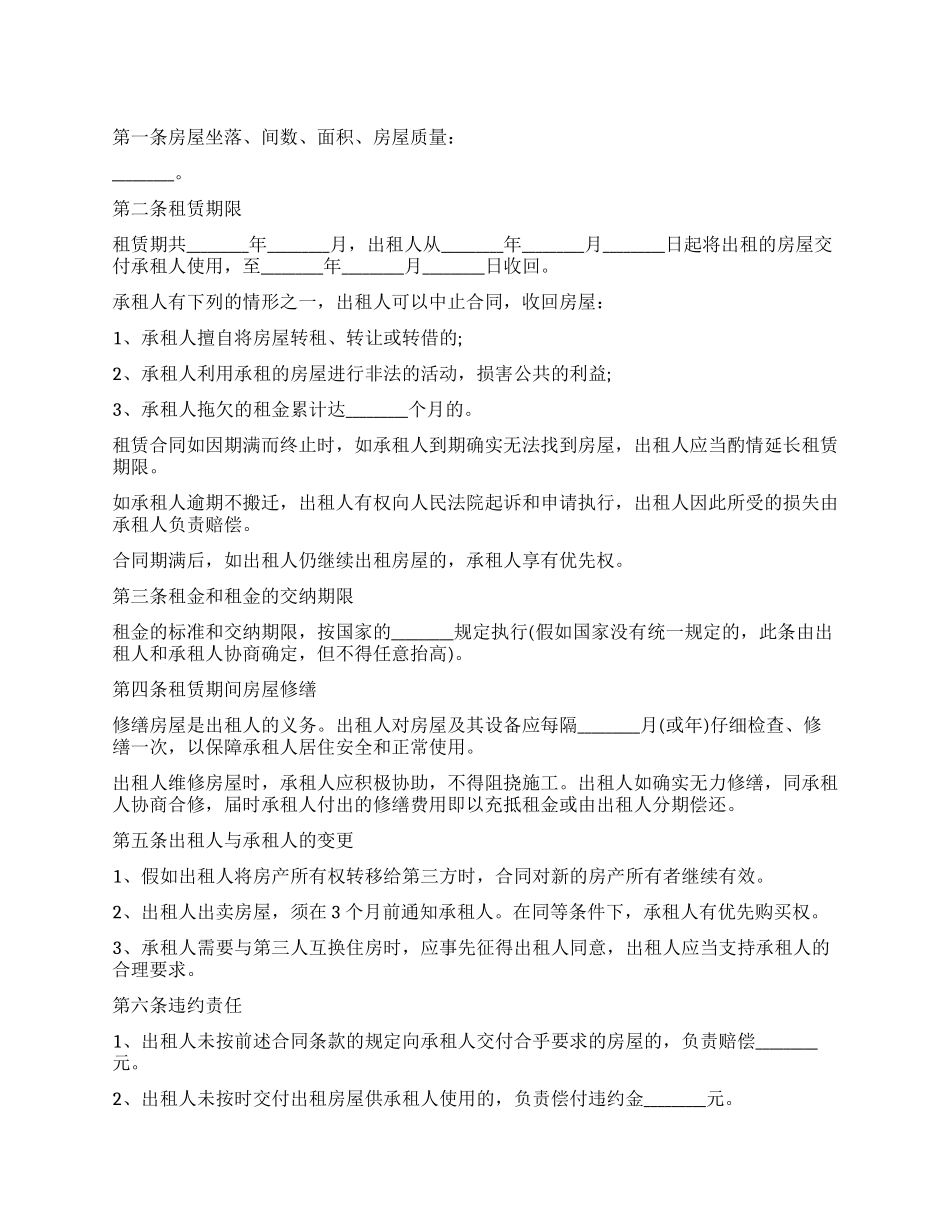 第一条房屋坐落、间数、面积、房屋质量：

_______。

第二条租赁期限

租赁期共_______年_______月，出租人从_______年_______月_______日起将出租的房屋交付承租人使用，至_______年_______月_______日收回。

承租人有下列的情形之一，出租人可以中止合同，收回房屋：

1、承租人擅自将房屋转租、转让或转借的;

2、承租人利用承租的房屋进行非法的活动，损害公共的利益;

3、承租人拖欠的租金累计达_______个月的。

租赁合同如因期满而终止时，如承租人到期确实无法找到房屋，出租人应当酌情延长租赁期限。

如承租人逾期不搬迁，出租人有权向人民法院起诉和申请执行，出租人因此所受的损失由承租人负责赔偿。

合同期满后，如出租人仍继续出租房屋的，承租人享有优先权。

第三条租金和租金的交纳期限

租金的标准和交纳期限，按国家的_______规定执行(假如国家没有统一规定的，此条由出租人和承租人协商确定，但不得任意抬高)。

第四条租赁期间房屋修缮

修缮房屋是出租人的义务。出租人对房屋及其设备应每隔_______月(或年)仔细检查、修缮一次，以保障承租人居住安全和正常使用。

出租人维修房屋时，承租人应积极协助，不得阻挠施工。出租人如确实无力修缮，同承租人协商合修，届时承租人付出的修缮费用即以充抵租金或由出租人分期偿还。

第五条出租人与承租人的变更

1、假如出租人将房产所有权转移给第三方时，合同对新的房产所有者继续有效。

2、出租人出卖房屋，须在 3 个月前通知承租人。在同等条件下，承租人有优先购买权。

3、承租人需要与第三人互换住房时，应事先征得出租人同意，出租人应当支持承租人的合理要求。

第六条违约责任

1、出租人未按前述合同条款的规定向承租人交付合乎要求的房屋的，负责赔偿_______元。

2、出租人未按时交付出租房屋供承租人使用的，负责偿付违约金_______元。